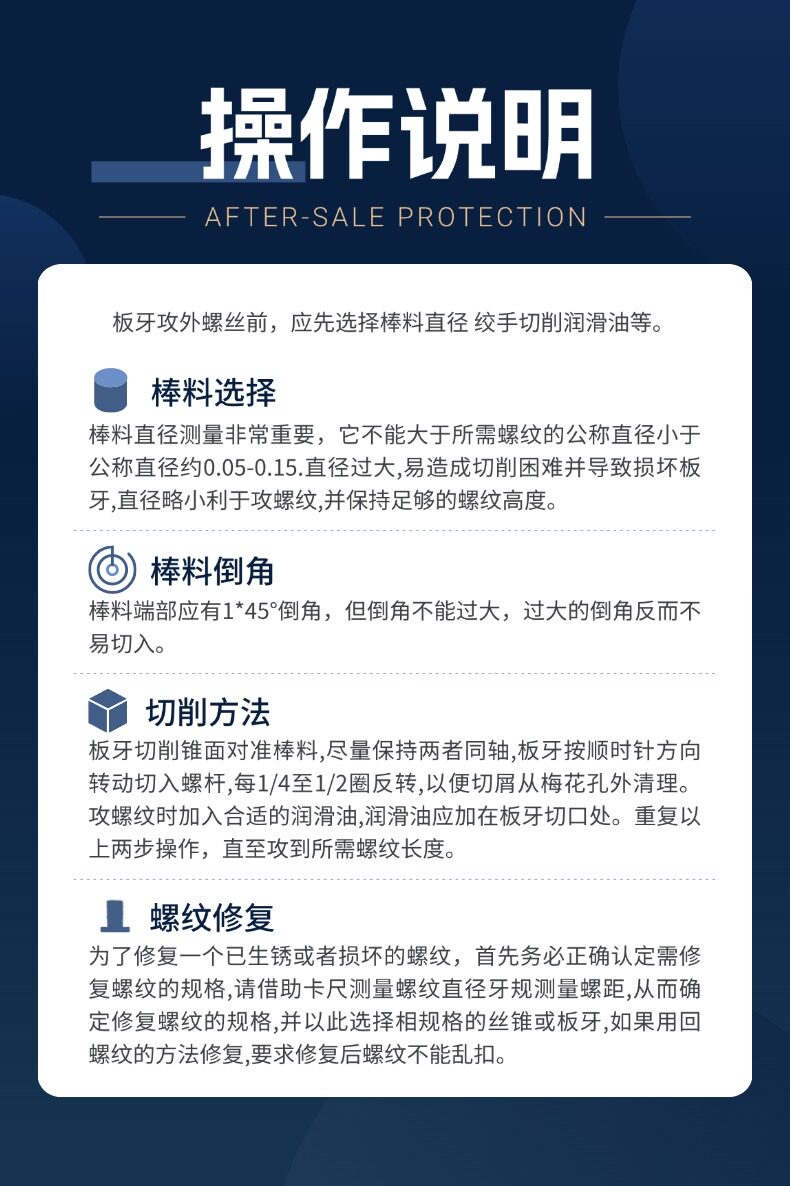 操作说明

AFTER-SALE PROTECTION

板牙攻外螺丝前，应先选择棒料直径 绞手切削润滑油等。

棒料选择

棒料直径测量非常重要，它不能大于所需螺纹的公称直径小于公称直径约0.05-0.15.直径过大,易造成切削困难并导致损坏板牙,直径略小利于攻螺纹,并保持足够的螺纹高度。

棒料倒角

棒料端部应有1*45°倒角，但倒角不能过大，过大的倒角反而不易切入。

切削方法

板牙切削锥面对准棒料,尽量保持两者同轴,板牙按顺时针方向转动切入螺杆,每1/4至1/2圈反转,以便切屑从梅花孔外清理。攻螺纹时加入合适的润滑油,润滑油应加在板牙切口处。重复以上两步操作，直至攻到所需螺纹长度。

螺纹修复

为了修复一个已生锈或者损坏的螺纹，首先务必正确认定需修复螺纹的规格,请借助卡尺测量螺纹直径牙规测量螺距,从而确定修复螺纹的规格,并以此选择相规格的丝锥或板牙,如果用回螺纹的方法修复,要求修复后螺纹不能乱扣。